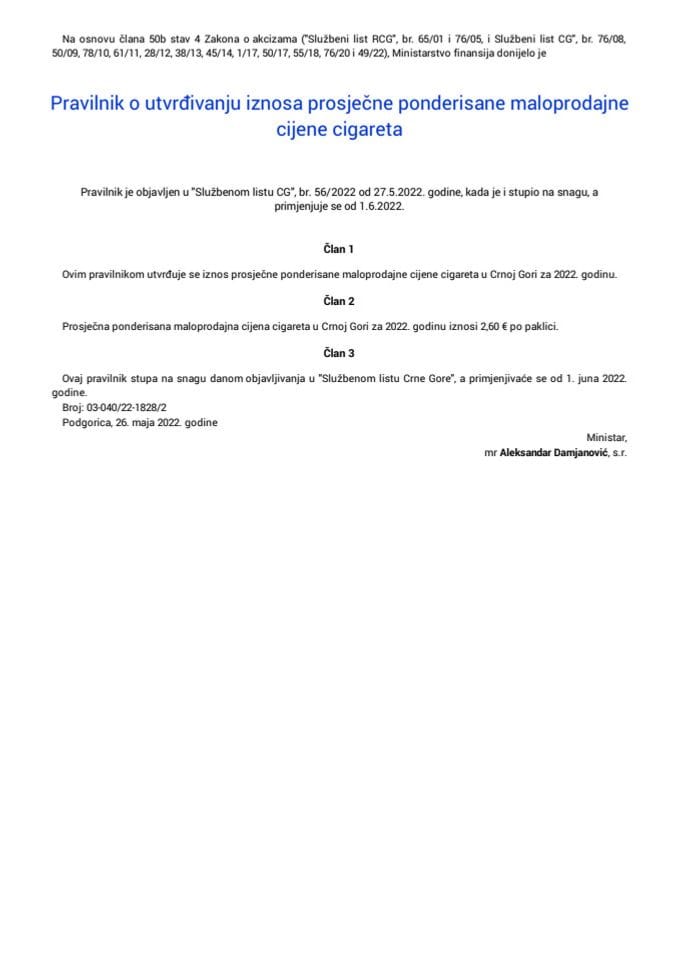 Na osnovu člana 50b stav 4 Zakona o akcizama ("Službeni list RCG", br. 65/01 i 76/05, i Službeni list CG", br. 76/08, 50/09, 78/10, 61/11, 28/12, 38/13, 45/14, 1/17, 50/17, 55/18, 76/20 i 49/22), Ministarstvo finansija donijelo je

Pravilnik o utvrđivanju iznosa prosječne ponderisane maloprodajne cijene cigareta

Pravilnik je objavljen u "Službenom listu CG", br. 56/2022 od 27.5.2022. godine, kada je i stupio na snagu, a primjenjuje se od 1.6.2022.

Član 1

Ovim pravilnikom utvrđuje se iznos prosječne ponderisane maloprodajne cijene cigareta u Crnoj Gori za 2022. godinu.

Član 2

Prosječna ponderisana maloprodajna cijena cigareta u Crnoj Gori za 2022. godinu iznosi 2,60 € po paklici.

Član 3

Ovaj pravilnik stupa na snagu danom objavljivanja u "Službenom listu Crne Gore", a primjenjivaće se od 1. juna 2022. godine.

Broj: 03-040/22-1828/2
Podgorica, 26. maja 2022. godine

Ministar,
mr Aleksandar Damjanović, s.r.